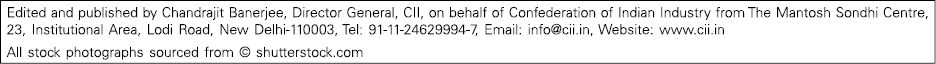 Edited and published by Chandrajit Banerjee, Director General, CII, on behalf of Confederation of Indian Industry from The Mantosh Sondhi Centre, 23, Institutional Area, Lodi Road, New Delhi-110003, Tel: 91-11-24629994-7, Email: info@cii.in, Website: www.cii.in

All stock photographs sourced from © shutterstock.com